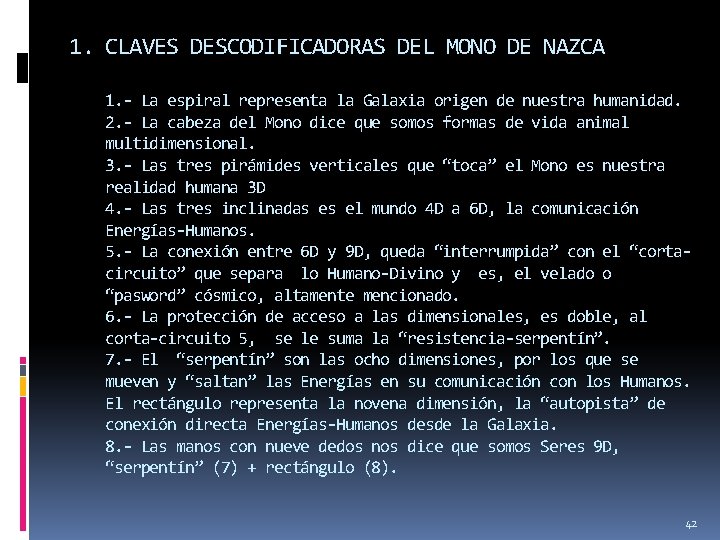 1. CLAVES DESCODIFICADORAS DEL MONO DE NAZCA

1.- La espiral representa la Galaxia origen de nuestra humanidad.
2.- La cabeza del Mono dice que somos formas de vida animal multidimensional.
3.- Las tres pirámides verticales que “toca” el Mono es nuestra realidad humana 3D
4.- Las tres inclinadas es el mundo 4D a 6D, la comunicación Energías-Humanos.
5.- La conexión entre 6D y 9D, queda “interrumpida” con el “corta-circuito” que separa lo Humano-Divino y es, el velado o “pasword” cósmico, altamente mencionado.
6.- La protección de acceso a las dimensionales, es doble, al corta-circuito 5, se le suma la “resistencia-serpentín”.
7.- El “serpentín” son las ocho dimensiones, por los que se mueven y “saltan” las Energías en su comunicación con los Humanos. El rectángulo representa la novena dimensión, la “autopista” de conexión directa Energías-Humanos desde la Galaxia.
8.- Las manos con nueve dedos nos dice que somos Seres 9D, “serpentín” (7) + rectángulo (8).

42